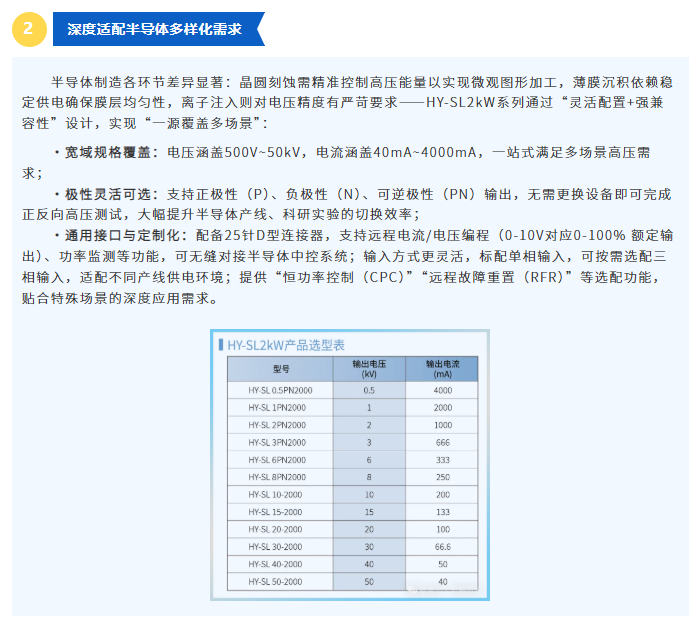 2 深度适配半导体多样化需求

半导体制造各环节差异显著：晶圆刻蚀需精准控制高压能量以实现微观图形加工，薄膜沉积依赖稳定供电确保膜层均匀性，离子注入则对电压精度有严苛要求——HY-SL2kW系列通过“灵活配置+强兼容性”设计，实现“一源覆盖多场景”：

・宽域规格覆盖：电压涵盖500V~50kV，电流涵盖40mA~4000mA，一站式满足多场景高压需求；

・极性灵活可选：支持正极性（P）、负极性（N）、可逆极性（PN）输出，无需更换设备即可完成正反向高压测试，大幅提升半导体产线、科研实验的切换效率；

・通用接口与定制化：配备25针D型连接器，支持远程电流/电压编程（0-10V对应0-100% 额定输出）、功率监测等功能，可无缝对接半导体中控系统；输入方式更灵活，标配单相输入，可按需选配三相输入，适配不同产线供电环境；提供“恒功率控制（CPC）”“远程故障重置（RFR）”等选配功能，贴合特殊场景的深度应用需求。

HY-SL2kW产品选型表

| 型号 | 输出电压 (kV) | 输出电流 (mA) |
|---|---|---|
| HY-SL 0.5PN2000 | 0.5 | 4000 |
| HY-SL 1PN2000 | 1 | 2000 |
| HY-SL 2PN2000 | 2 | 1000 |
| HY-SL 3PN2000 | 3 | 666 |
| HY-SL 6PN2000 | 6 | 333 |
| HY-SL 8PN2000 | 8 | 250 |
| HY-SL 10-2000 | 10 | 200 |
| HY-SL 15-2000 | 15 | 133 |
| HY-SL 20-2000 | 20 | 100 |
| HY-SL 30-2000 | 30 | 66.6 |
| HY-SL 40-2000 | 40 | 50 |
| HY-SL 50-2000 | 50 | 40 |